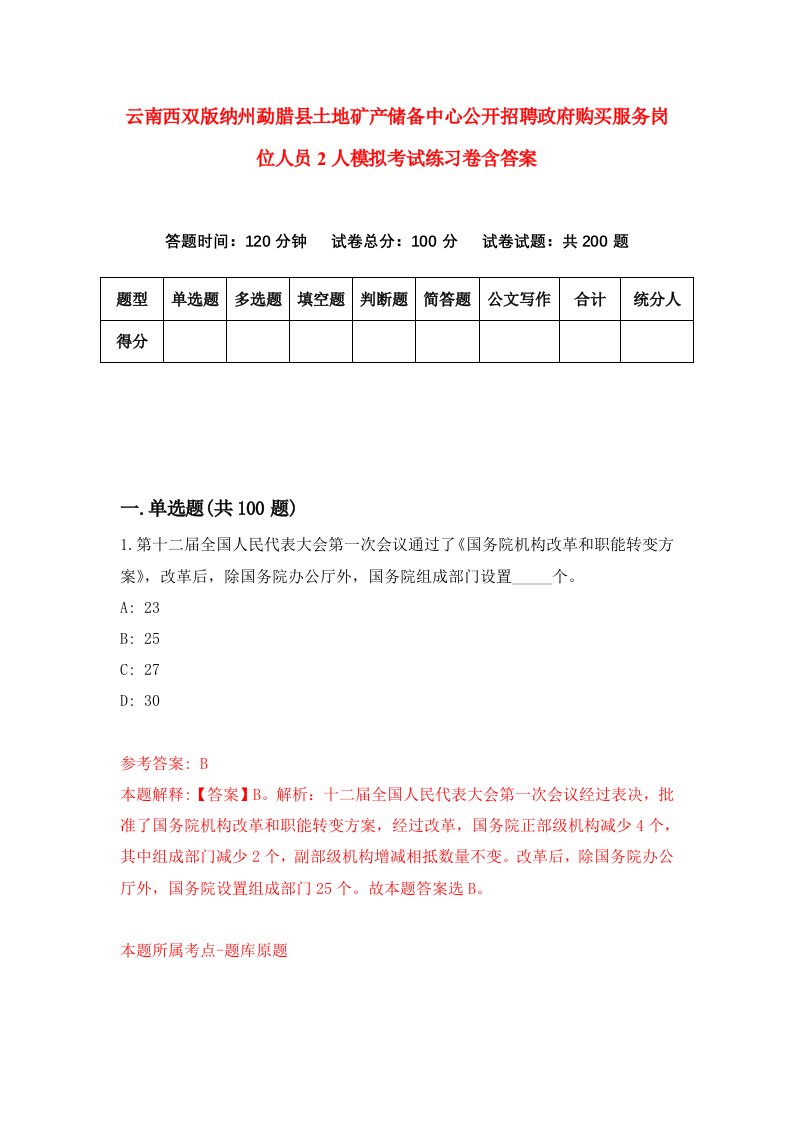 云南西双版纳州勐腊县土地矿产储备中心公开招聘政府购买服务岗位人员2人模拟考试练习卷含答案

答题时间：120分钟　试卷总分：100分　试卷试题：共200题

| 题型 | 单选题 | 多选题 | 填空题 | 判断题 | 简答题 | 公文写作 | 合计 | 统分人 |
|---|---|---|---|---|---|---|---|---|
| 得分 | | | | | | | | |

一.单选题(共100题)

1.第十二届全国人民代表大会第一次会议通过了《国务院机构改革和职能转变方案》，改革后，除国务院办公厅外，国务院组成部门设置_____个。
A: 23
B: 25
C: 27
D: 30

参考答案: B
本题解释:【答案】B。解析：十二届全国人民代表大会第一次会议经过表决，批准了国务院机构改革和职能转变方案，经过改革，国务院正部级机构减少4个，其中组成部门减少2个，副部级机构增减相抵数量不变。改革后，除国务院办公厅外，国务院设置组成部门25个。故本题答案选B。

本题所属考点-题库原题